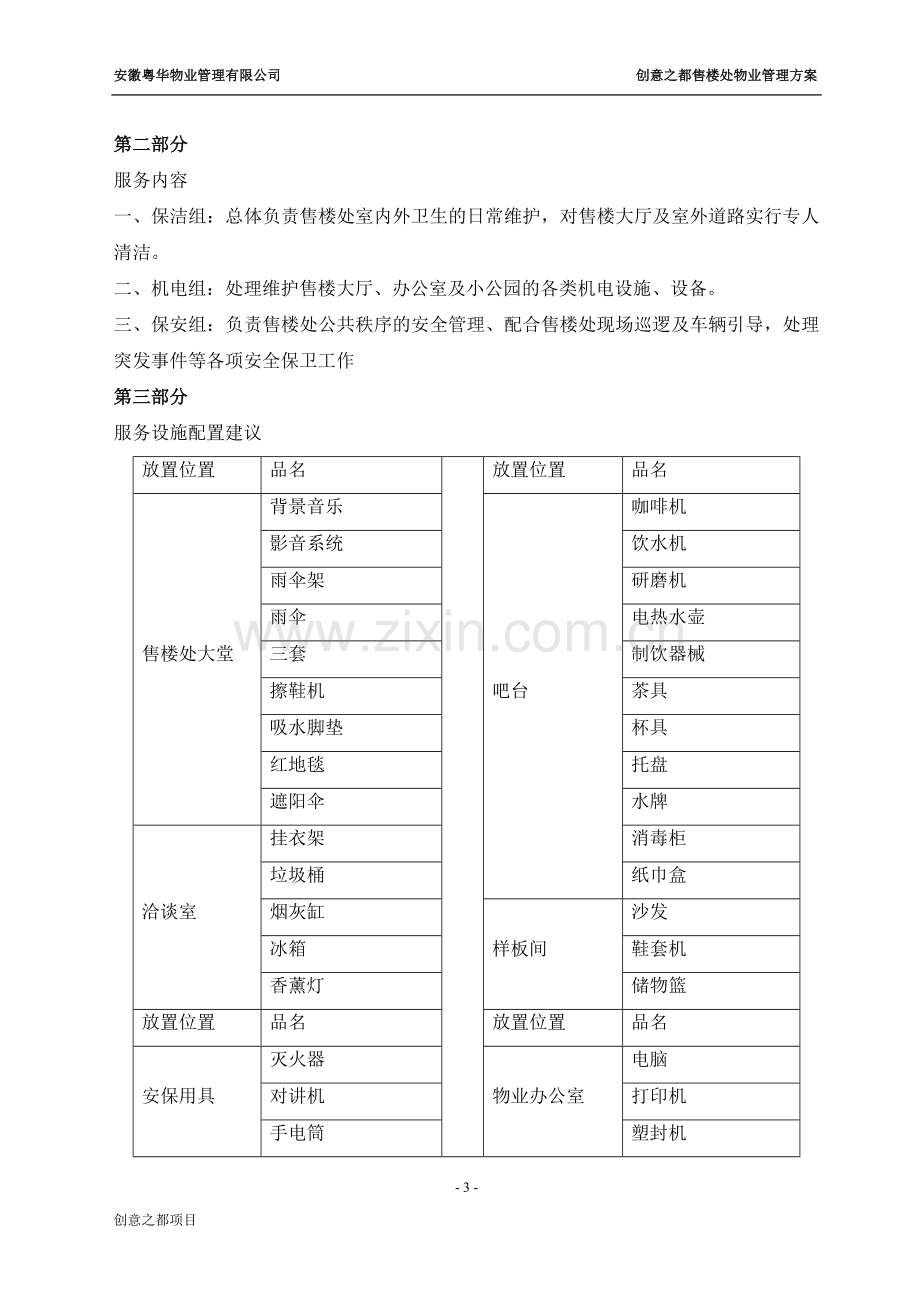 安徽粤华物业管理有限公司 创意之都售楼处物业管理方案

第二部分

服务内容

一、保洁组：总体负责售楼处室内外卫生的日常维护，对售楼大厅及室外道路实行专人清洁。

二、机电组：处理维护售楼大厅、办公室及小公园的各类机电设施、设备。

三、保安组：负责售楼处公共秩序的安全管理、配合售楼处现场巡逻及车辆引导，处理突发事件等各项安全保卫工作

第三部分

服务设施配置建议

| 放置位置 | 品名 | | 放置位置 | 品名 |
|---|---|---|---|---|
| 售楼处大堂 | 背景音乐 | | 吧台 | 咖啡机 |
| | 影音系统 | | | 饮水机 |
| | 雨伞架 | | | 研磨机 |
| | 雨伞 | | | 电热水壶 |
| | 三套 | | | 制饮器械 |
| | 擦鞋机 | | | 茶具 |
| | 吸水脚垫 | | | 杯具 |
| | 红地毯 | | | 托盘 |
| | 遮阳伞 | | | 水牌 |
| 洽谈室 | 挂衣架 | | | 消毒柜 |
| | 垃圾桶 | | | 纸巾盒 |
| | 烟灰缸 | | 样板间 | 沙发 |
| | 冰箱 | | | 鞋套机 |
| | 香薰灯 | | | 储物篮 |
| 放置位置 | 品名 | | 放置位置 | 品名 |
| 安保用具 | 灭火器 | | 物业办公室 | 电脑 |
| | 对讲机 | | | 打印机 |
| | 手电筒 | | | 塑封机 |

- 3 -

创意之都项目

www.zixin.com.cn